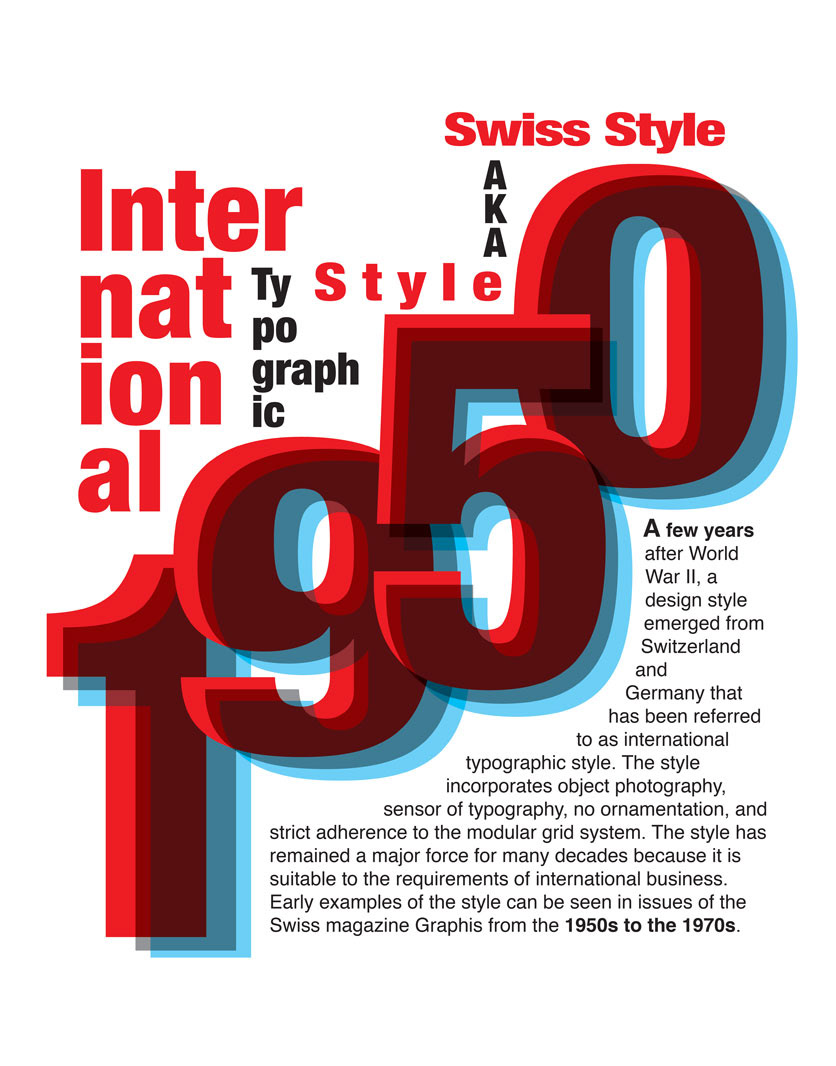 Swiss Style

AKA

Inter
nat
ion
al

Ty
po
graph
ic

Style

1950

A few years after World War II, a design style emerged from Switzerland and Germany that has been referred to as international typographic style. The style incorporates object photography, sensor of typography, no ornamentation, and strict adherence to the modular grid system. The style has remained a major force for many decades because it is suitable to the requirements of international business. Early examples of the style can be seen in issues of the Swiss magazine Graphis from the 1950s to the 1970s.